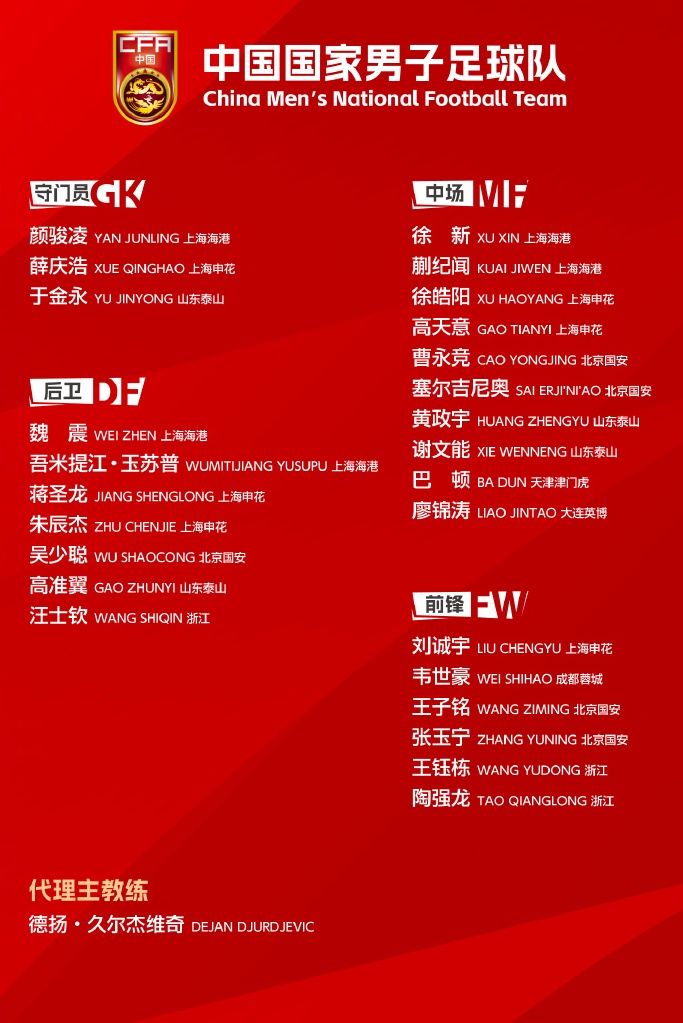 CFA
中国

中国国家男子足球队
China Men's National Football Team

守门员 GK
颜骏凌 YAN JUNLING 上海海港
薛庆浩 XUE QINGHAO 上海申花
于金永 YU JINYONG 山东泰山

后卫 DF
魏 震 WEI ZHEN 上海海港
吾米提江·玉苏普 WUMITIJIANG YUSUPU 上海海港
蒋圣龙 JIANG SHENGLONG 上海申花
朱辰杰 ZHU CHENJIE 上海申花
吴少聪 WU SHAOCONG 北京国安
高准翼 GAO ZHUNYI 山东泰山
汪士钦 WANG SHIQIN 浙江

中场 MF
徐 新 XU XIN 上海海港
蒯纪闻 KUAI JIWEN 上海海港
徐皓阳 XU HAOYANG 上海申花
高天意 GAO TIANYI 上海申花
曹永竞 CAO YONGJING 北京国安
塞尔吉尼奥 SAI ERJI'NI'AO 北京国安
黄政宇 HUANG ZHENGYU 山东泰山
谢文能 XIE WENNENG 山东泰山
巴 顿 BA DUN 天津津门虎
廖锦涛 LIAO JINTAO 大连英博

前锋 FW
刘诚宇 LIU CHENGYU 上海申花
韦世豪 WEI SHIHAO 成都蓉城
王子铭 WANG ZIMING 北京国安
张玉宁 ZHANG YUNING 北京国安
王钰栋 WANG YUDONG 浙江
陶强龙 TAO QIANGLONG 浙江

代理主教练
德扬·久尔杰维奇 DEJAN DJURDJEVIC